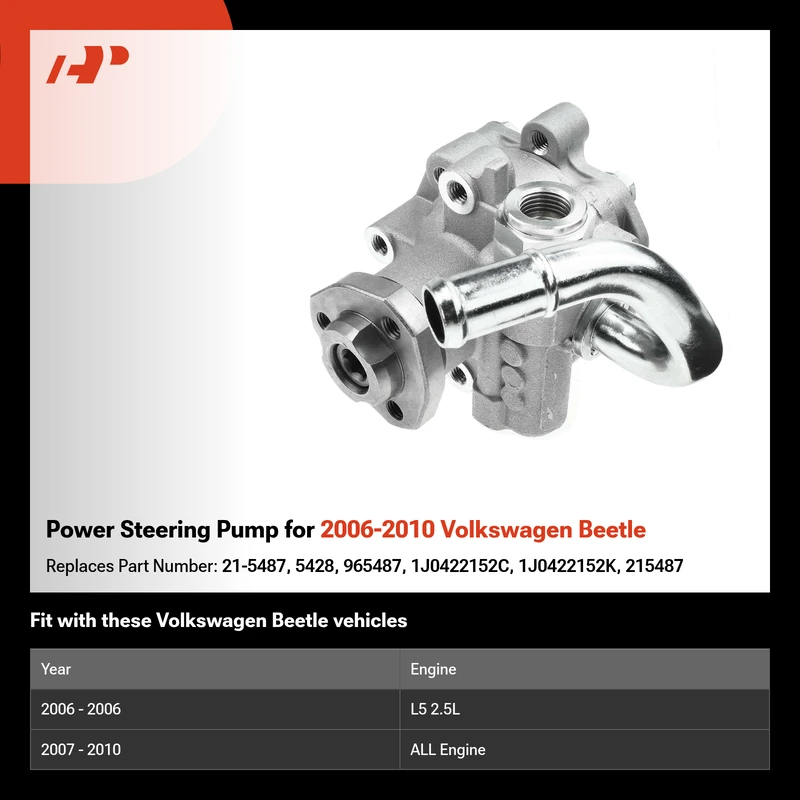 Power Steering Pump for 2006-2010 Volkswagen Beetle

Replaces Part Number: 21-5487, 5428, 965487, 1J0422152C, 1J0422152K, 215487

Fit with these Volkswagen Beetle vehicles

| Year | Engine |
|---|---|
| 2006 - 2006 | L5 2.5L |
| 2007 - 2010 | ALL Engine |